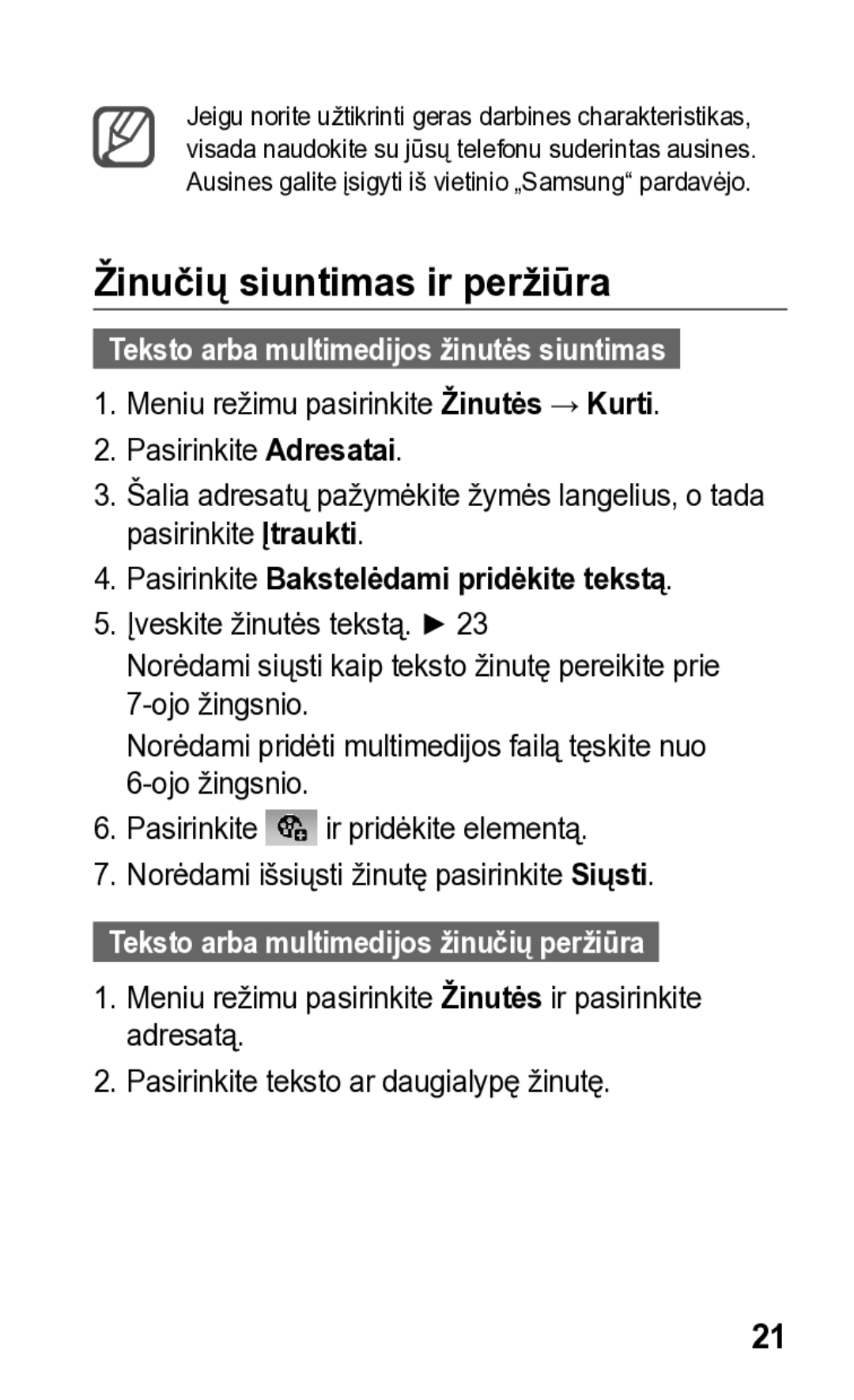 Jeigu norite užtikrinti geras darbines charakteristikas, visada naudokite su jūsų telefonu suderintas ausines. Ausines galite įsigyti iš vietinio „Samsung“ pardavėjo.

Žinučių siuntimas ir peržiūra

Teksto arba multimedijos žinutės siuntimas

1. Meniu režimu pasirinkite Žinutės → Kurti.
2. Pasirinkite Adresatai.
3. Šalia adresatų pažymėkite žymės langelius, o tada pasirinkite Įtraukti.
4. Pasirinkite Bakstelėdami pridėkite tekstą.
5. Įveskite žinutės tekstą. ► 23
Norėdami siųsti kaip teksto žinutę pereikite prie 7-ojo žingsnio.
Norėdami pridėti multimedijos failą tęskite nuo 6-ojo žingsnio.
6. Pasirinkite ir pridėkite elementą.
7. Norėdami išsiųsti žinutę pasirinkite Siųsti.

Teksto arba multimedijos žinučių peržiūra

1. Meniu režimu pasirinkite Žinutės ir pasirinkite adresatą.
2. Pasirinkite teksto ar daugialypę žinutę.

21